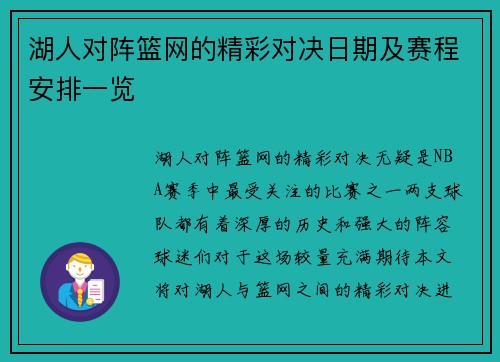 湖人对阵篮网的精彩对决日期及赛程安排一览

湖人对阵篮网的精彩对决无疑是NBA赛季中最受关注的比赛之一两支球队都有着深厚的历史和强大的阵容球迷们对于这场较量充满期待本文将对湖人与篮网之间的精彩对决进